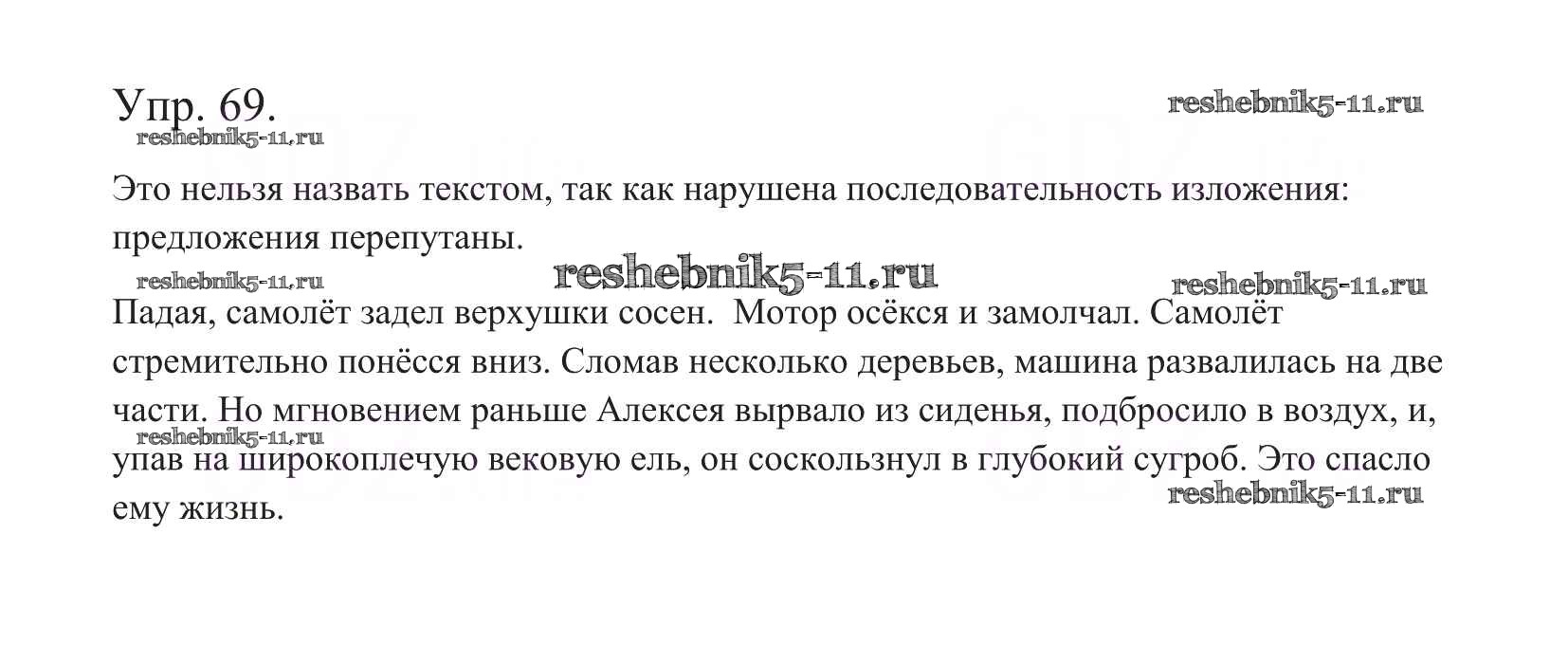 Упр. 69.

reshebnik5-11.ru

reshebnik5-11.ru

Это нельзя назвать текстом, так как нарушена последовательность изложения: предложения перепутаны.

reshebnik5-11.ru reshebnik5-11.ru reshebnik5-11.ru

Падая, самолёт задел верхушки сосен. Мотор осёкся и замолчал. Самолёт стремительно понёсся вниз. Сломав несколько деревьев, машина развалилась на две части. Но мгновением раньше Алексея вырвало из сиденья, подбросило в воздух, и, упав на широкоплечую вековую ель, он соскользнул в глубокий сугроб. Это спасло ему жизнь.

reshebnik5-11.ru

reshebnik5-11.ru